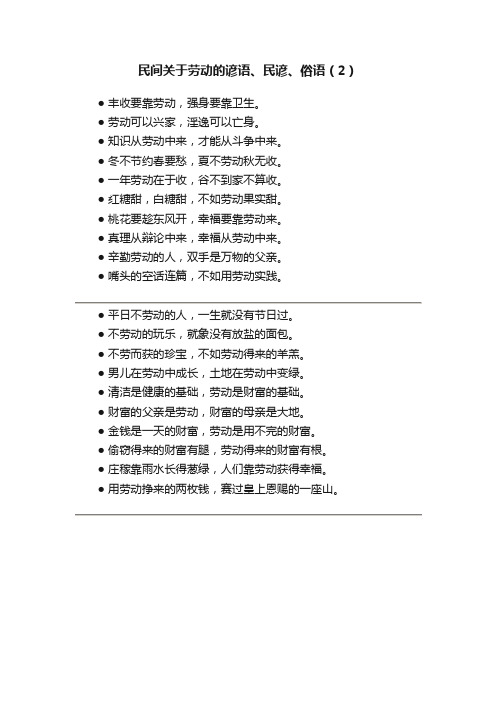 民间关于劳动的谚语、民谚、俗语（2）

● 丰收要靠劳动，强身要靠卫生。
● 劳动可以兴家，淫逸可以亡身。
● 知识从劳动中来，才能从斗争中来。
● 冬不节约春要愁，夏不劳动秋无收。
● 一年劳动在于收，谷不到家不算收。
● 红糖甜，白糖甜，不如劳动果实甜。
● 桃花要趁东风开，幸福要靠劳动来。
● 真理从辩论中来，幸福从劳动中来。
● 辛勤劳动的人，双手是万物的父亲。
● 嘴头的空话连篇，不如用劳动实践。

● 平日不劳动的人，一生就没有节日过。
● 不劳动的玩乐，就象没有放盐的面包。
● 不劳而获的珍宝，不如劳动得来的羊羔。
● 男儿在劳动中成长，土地在劳动中变绿。
● 清洁是健康的基础，劳动是财富的基础。
● 财富的父亲是劳动，财富的母亲是大地。
● 金钱是一天的财富，劳动是用不完的财富。
● 偷窃得来的财富有腿，劳动得来的财富有根。
● 庄稼靠雨水长得葱绿，人们靠劳动获得幸福。
● 用劳动挣来的两枚钱，赛过皇上恩赐的一座山。